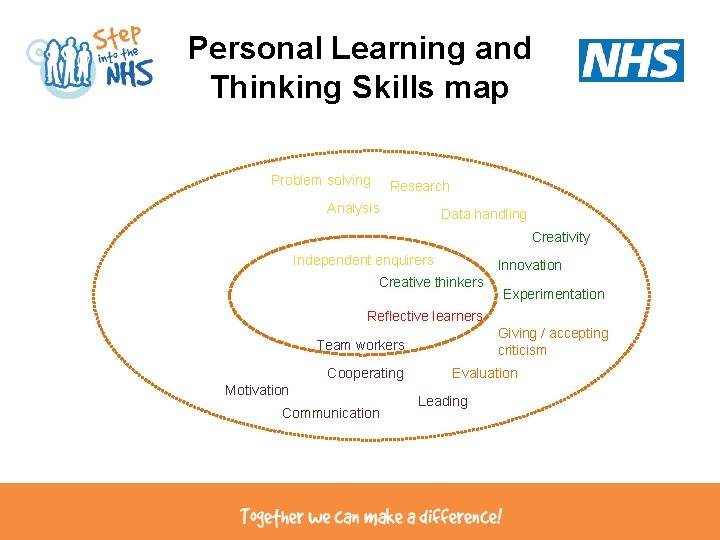 Step into the NHS

Personal Learning and Thinking Skills map

NHS

Problem solving
Research
Analysis
Data handling
Creativity
Independent enquirers
Innovation
Creative thinkers
Experimentation
Reflective learners
Giving / accepting criticism
Team workers
Cooperating
Evaluation
Motivation
Leading
Communication

Together we can make a difference!